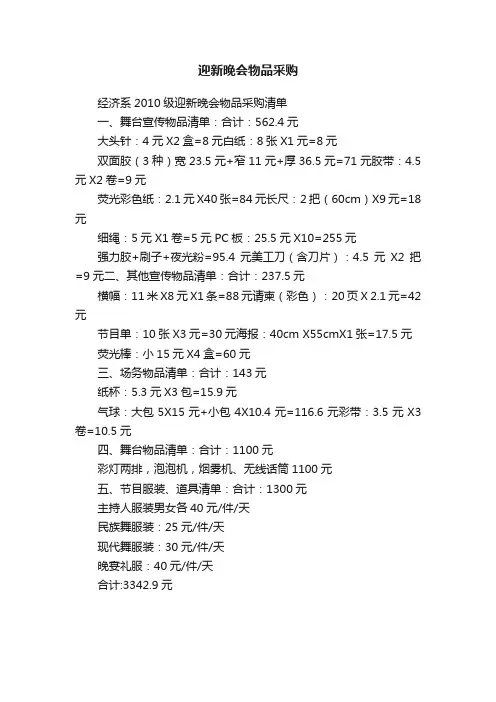 迎新晚会物品采购

经济系 2010 级迎新晚会物品采购清单

一、舞台宣传物品清单：合计：562.4 元

大头针：4 元 X2 盒=8 元白纸：8 张 X1 元=8 元

双面胶（3 种）宽 23.5 元+窄 11 元+厚 36.5 元=71 元胶带：4.5 元 X2 卷=9 元

荧光彩色纸：2.1 元 X40 张=84 元长尺：2 把（60cm）X9 元=18 元

细绳：5 元 X1 卷=5 元 PC 板：25.5 元 X10=255 元

强力胶+刷子+夜光粉=95.4 元美工刀（含刀片）：4.5 元 X2 把=9 元二、其他宣传物品清单：合计：237.5 元

横幅：11 米 X8 元 X1 条=88 元请柬（彩色）：20 页 X 2.1 元=42 元

节目单：10 张 X3 元=30 元海报：40cm X55cmX1 张=17.5 元

荧光棒：小 15 元 X4 盒=60 元

三、场务物品清单：合计：143 元

纸杯：5.3 元 X3 包=15.9 元

气球：大包 5X15 元+小包 4X10.4 元=116.6 元彩带：3.5 元 X3 卷=10.5 元

四、舞台物品清单：合计：1100 元

彩灯两排，泡泡机，烟雾机、无线话筒 1100 元

五、节目服装、道具清单：合计：1300 元

主持人服装男女各 40 元/件/天

民族舞服装：25 元/件/天

现代舞服装：30 元/件/天

晚宴礼服：40 元/件/天

合计:3342.9 元